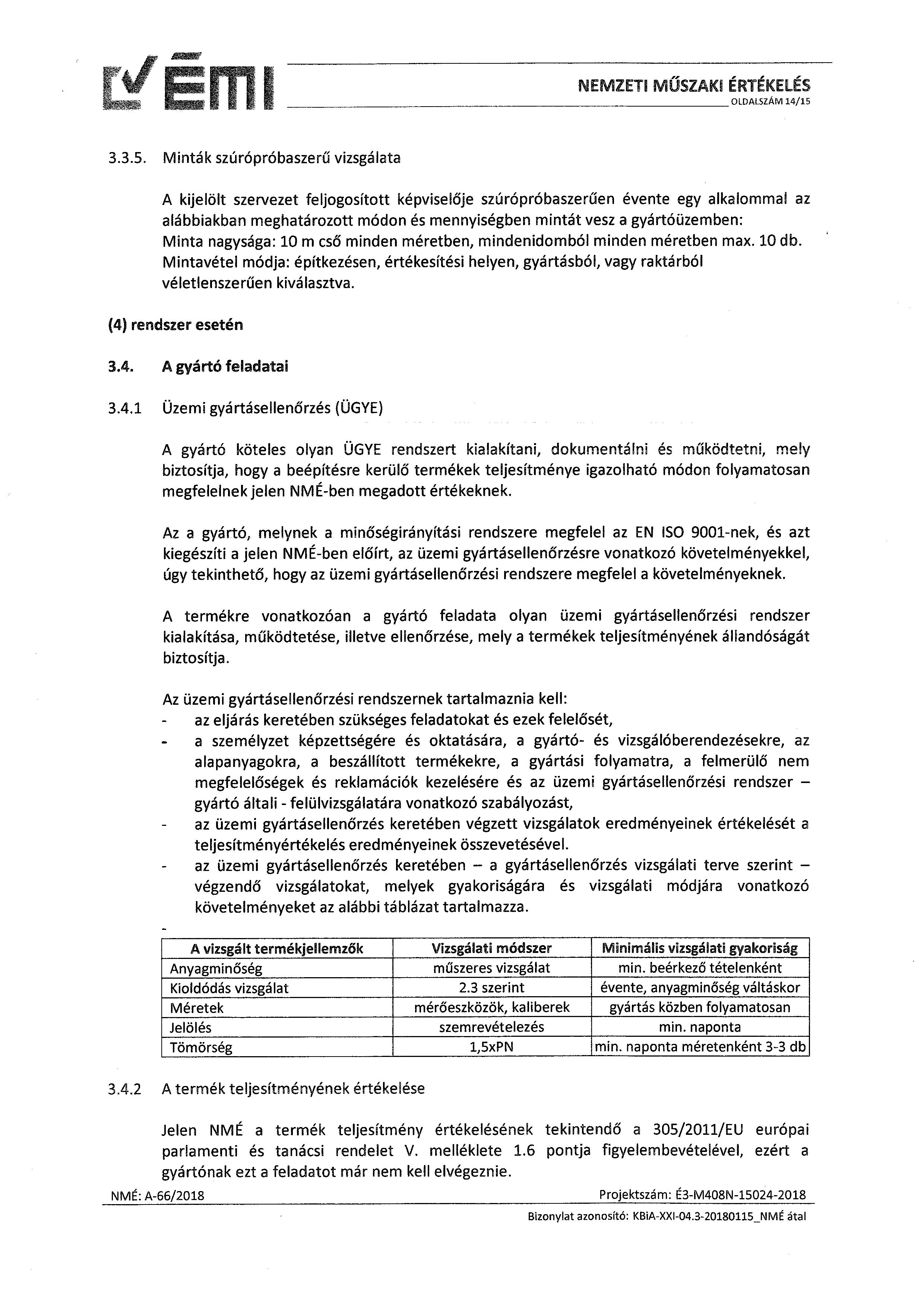 ÉMI

NEMZETI MŰSZAKI ÉRTÉKELÉS
OLDALSZÁM 14/15

3.3.5. Minták szúrópróbaszerű vizsgálata

A kijelölt szervezet feljogosított képviselője szúrópróbaszerűen évente egy alkalommal az alábbiakban meghatározott módon és mennyiségben mintát vesz a gyártóüzemben:
Minta nagysága: 10 m cső minden méretben, mindenidomból minden méretben max. 10 db.
Mintavétel módja: építkezésen, értékesítési helyen, gyártásból, vagy raktárból véletlenszerűen kiválasztva.

(4) rendszer esetén

3.4. A gyártó feladatai

3.4.1 Üzemi gyártásellenőrzés (ÜGYE)

A gyártó köteles olyan ÜGYE rendszert kialakítani, dokumentálni és működtetni, mely biztosítja, hogy a beépítésre kerülő termékek teljesítménye igazolható módon folyamatosan megfelelnek jelen NMÉ-ben megadott értékeknek.

Az a gyártó, melynek a minőségirányítási rendszere megfelel az EN ISO 9001-nek, és azt kiegészíti a jelen NMÉ-ben előírt, az üzemi gyártásellenőrzésre vonatkozó követelményekkel, úgy tekinthető, hogy az üzemi gyártásellenőrzési rendszere megfelel a követelményeknek.

A termékre vonatkozóan a gyártó feladata olyan üzemi gyártásellenőrzési rendszer kialakítása, működtetése, illetve ellenőrzése, mely a termékek teljesítményének állandóságát biztosítja.

Az üzemi gyártásellenőrzési rendszernek tartalmaznia kell:
- az eljárás keretében szükséges feladatokat és ezek felelősét,
- a személyzet képzettségére és oktatására, a gyártó- és vizsgálóberendezésekre, az alapanyagokra, a beszállított termékekre, a gyártási folyamatra, a felmerülő nem megfelelőségek és reklamációk kezelésére és az üzemi gyártásellenőrzési rendszer – gyártó általi - felülvizsgálatára vonatkozó szabályozást,
- az üzemi gyártásellenőrzés keretében végzett vizsgálatok eredményeinek értékelését a teljesítményértékelés eredményeinek összevetésével.
- az üzemi gyártásellenőrzés keretében – a gyártásellenőrzés vizsgálati terve szerint – végzendő vizsgálatokat, melyek gyakoriságára és vizsgálati módjára vonatkozó követelményeket az alábbi táblázat tartalmazza.
-

| A vizsgált termékjellemzők | Vizsgálati módszer | Minimális vizsgálati gyakoriság |
|---|---|---|
| Anyagminőség | műszeres vizsgálat | min. beérkező tételenként |
| Kioldódás vizsgálat | 2.3 szerint | évente, anyagminőség váltáskor |
| Méretek | mérőeszközök, kaliberek | gyártás közben folyamatosan |
| Jelölés | szemrevételezés | min. naponta |
| Tömörség | 1,5xPN | min. naponta méretenként 3-3 db |

3.4.2 A termék teljesítményének értékelése

Jelen NMÉ a termék teljesítmény értékelésének tekintendő a 305/2011/EU európai parlamenti és tanácsi rendelet V. melléklete 1.6 pontja figyelembevételével, ezért a gyártónak ezt a feladatot már nem kell elvégeznie.

NMÉ: A-66/2018
Projektszám: É3-M408N-15024-2018
Bizonylat azonosító: KBiA-XXI-04.3-20180115_NMÉ átal